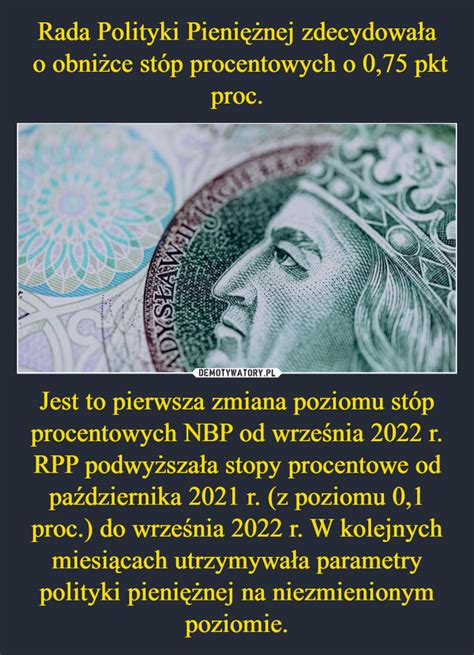 Rada Polityki Pieniężnej zdecydowała o obniżce stóp procentowych o 0,75 pkt proc.

ADYSŁAW II JAGIEŁŁO

DEMOTYWATORY.PL

Jest to pierwsza zmiana poziomu stóp procentowych NBP od września 2022 r. RPP podwyższała stopy procentowe od października 2021 r. (z poziomu 0,1 proc.) do września 2022 r. W kolejnych miesiącach utrzymywała parametry polityki pieniężnej na niezmienionym poziomie.